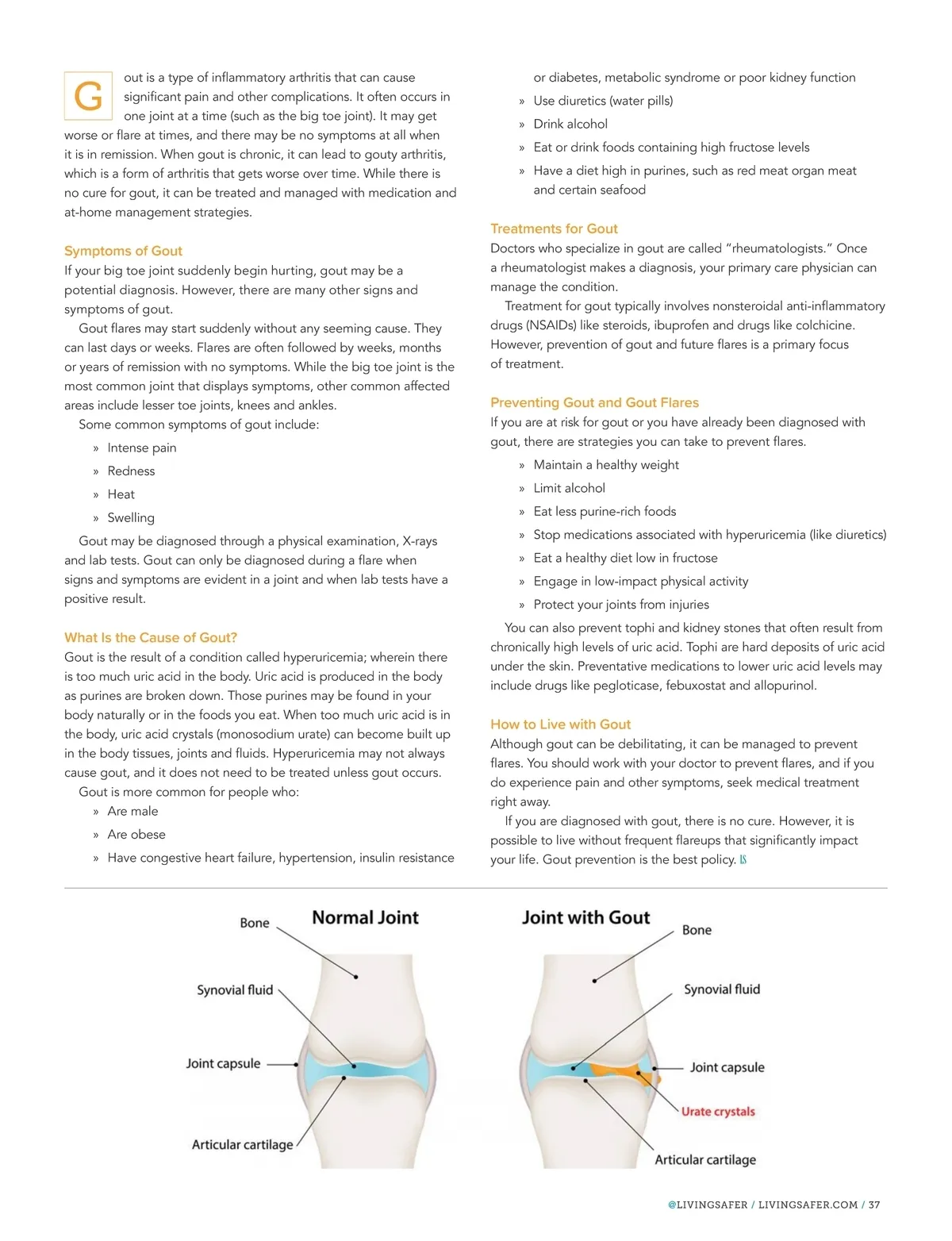 Gout is a type of inflammatory arthritis that can cause significant pain and other complications. It often occurs in one joint at a time (such as the big toe joint). It may get worse or flare at times, and there may be no symptoms at all when it is in remission. When gout is chronic, it can lead to gouty arthritis, which is a form of arthritis that gets worse over time. While there is no cure for gout, it can be treated and managed with medication and at-home management strategies.

Symptoms of Gout
If your big toe joint suddenly begin hurting, gout may be a potential diagnosis. However, there are many other signs and symptoms of gout.

Gout flares may start suddenly without any seeming cause. They can last days or weeks. Flares are often followed by weeks, months or years of remission with no symptoms. While the big toe joint is the most common joint that displays symptoms, other common affected areas include lesser toe joints, knees and ankles.

Some common symptoms of gout include:

» Intense pain
» Redness
» Heat
» Swelling

Gout may be diagnosed through a physical examination, X-rays and lab tests. Gout can only be diagnosed during a flare when signs and symptoms are evident in a joint and when lab tests have a positive result.

What Is the Cause of Gout?
Gout is the result of a condition called hyperuricemia; wherein there is too much uric acid in the body. Uric acid is produced in the body as purines are broken down. Those purines may be found in your body naturally or in the foods you eat. When too much uric acid is in the body, uric acid crystals (monosodium urate) can become built up in the body tissues, joints and fluids. Hyperuricemia may not always cause gout, and it does not need to be treated unless gout occurs.

Gout is more common for people who:
» Are male
» Are obese
» Have congestive heart failure, hypertension, insulin resistance or diabetes, metabolic syndrome or poor kidney function
» Use diuretics (water pills)
» Drink alcohol
» Eat or drink foods containing high fructose levels
» Have a diet high in purines, such as red meat organ meat and certain seafood

Treatments for Gout
Doctors who specialize in gout are called "rheumatologists." Once a rheumatologist makes a diagnosis, your primary care physician can manage the condition.

Treatment for gout typically involves nonsteroidal anti-inflammatory drugs (NSAIDs) like steroids, ibuprofen and drugs like colchicine. However, prevention of gout and future flares is a primary focus of treatment.

Preventing Gout and Gout Flares
If you are at risk for gout or you have already been diagnosed with gout, there are strategies you can take to prevent flares.

» Maintain a healthy weight
» Limit alcohol
» Eat less purine-rich foods
» Stop medications associated with hyperuricemia (like diuretics)
» Eat a healthy diet low in fructose
» Engage in low-impact physical activity
» Protect your joints from injuries

You can also prevent tophi and kidney stones that often result from chronically high levels of uric acid. Tophi are hard deposits of uric acid under the skin. Preventative medications to lower uric acid levels may include drugs like pegloticase, febuxostat and allopurinol.

How to Live with Gout
Although gout can be debilitating, it can be managed to prevent flares. You should work with your doctor to prevent flares, and if you do experience pain and other symptoms, seek medical treatment right away.

If you are diagnosed with gout, there is no cure. However, it is possible to live without frequent flareups that significantly impact your life. Gout prevention is the best policy. LS

Normal Joint
Bone
Synovial fluid
Joint capsule
Articular cartilage

Joint with Gout
Bone
Synovial fluid
Joint capsule
Urate crystals
Articular cartilage

@LIVINGSAFER / LIVINGSAFER.COM / 37